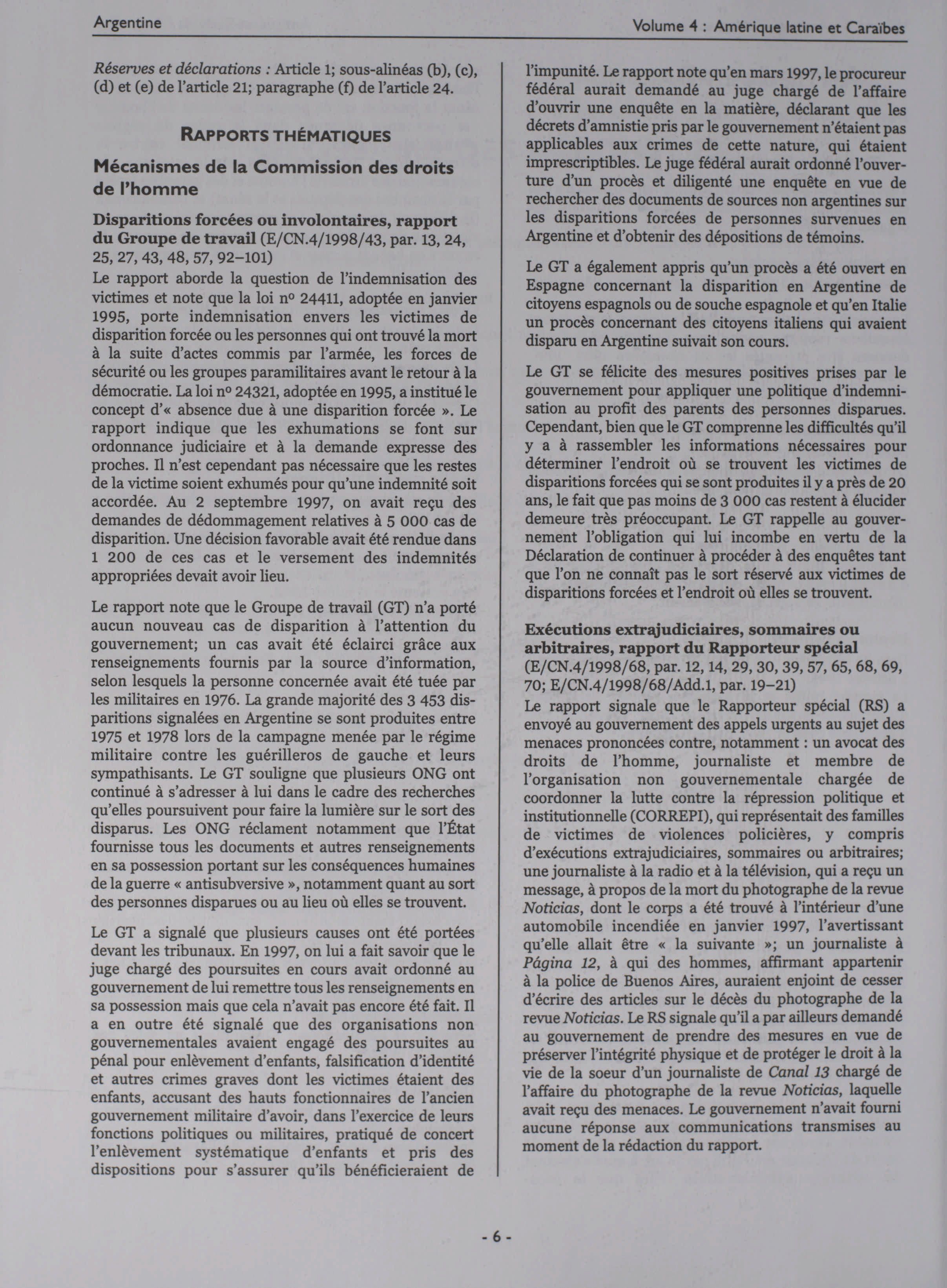 Argentine

Volume 4 : Amérique latine et Caraïbes

Réserves et déclarations : Article 1; sous-alinéas (b), (c), (d) et (e) de l'article 21; paragraphe (f) de l'article 24.

RAPPORTS THÉMATIQUES

Mécanismes de la Commission des droits de l'homme

Disparitions forcées ou involontaires, rapport du Groupe de travail (E/CN.4/1998/43, par. 13, 24, 25, 27, 43, 48, 57, 92–101)

Le rapport aborde la question de l'indemnisation des victimes et note que la loi nº 24411, adoptée en janvier 1995, porte indemnisation envers les victimes de disparition forcée ou les personnes qui ont trouvé la mort à la suite d'actes commis par l'armée, les forces de sécurité ou les groupes paramilitaires avant le retour à la démocratie. La loi nº 24321, adoptée en 1995, a institué le concept d'« absence due à une disparition forcée ». Le rapport indique que les exhumations se font sur ordonnance judiciaire et à la demande expresse des proches. Il n'est cependant pas nécessaire que les restes de la victime soient exhumés pour qu'une indemnité soit accordée. Au 2 septembre 1997, on avait reçu des demandes de dédommagement relatives à 5 000 cas de disparition. Une décision favorable avait été rendue dans 1 200 de ces cas et le versement des indemnités appropriées devait avoir lieu.

Le rapport note que le Groupe de travail (GT) n'a porté aucun nouveau cas de disparition à l'attention du gouvernement; un cas avait été éclairci grâce aux renseignements fournis par la source d'information, selon lesquels la personne concernée avait été tuée par les militaires en 1976. La grande majorité des 3 453 disparitions signalées en Argentine se sont produites entre 1975 et 1978 lors de la campagne menée par le régime militaire contre les guérilleros de gauche et leurs sympathisants. Le GT souligne que plusieurs ONG ont continué à s'adresser à lui dans le cadre des recherches qu'elles poursuivent pour faire la lumière sur le sort des disparus. Les ONG réclament notamment que l'État fournisse tous les documents et autres renseignements en sa possession portant sur les conséquences humaines de la guerre « antisubversive », notamment quant au sort des personnes disparues ou au lieu où elles se trouvent.

Le GT a signalé que plusieurs causes ont été portées devant les tribunaux. En 1997, on lui a fait savoir que le juge chargé des poursuites en cours avait ordonné au gouvernement de lui remettre tous les renseignements en sa possession mais que cela n'avait pas encore été fait. Il a en outre été signalé que des organisations non gouvernementales avaient engagé des poursuites au pénal pour enlèvement d'enfants, falsification d'identité et autres crimes graves dont les victimes étaient des enfants, accusant des hauts fonctionnaires de l'ancien gouvernement militaire d'avoir, dans l'exercice de leurs fonctions politiques ou militaires, pratiqué de concert l'enlèvement systématique d'enfants et pris des dispositions pour s'assurer qu'ils bénéficieraient de l'impunité. Le rapport note qu'en mars 1997, le procureur fédéral aurait demandé au juge chargé de l'affaire d'ouvrir une enquête en la matière, déclarant que les décrets d'amnistie pris par le gouvernement n'étaient pas applicables aux crimes de cette nature, qui étaient imprescriptibles. Le juge fédéral aurait ordonné l'ouverture d'un procès et diligenté une enquête en vue de rechercher des documents de sources non argentines sur les disparitions forcées de personnes survenues en Argentine et d'obtenir des dépositions de témoins.

Le GT a également appris qu'un procès a été ouvert en Espagne concernant la disparition en Argentine de citoyens espagnols ou de souche espagnole et qu'en Italie un procès concernant des citoyens italiens qui avaient disparu en Argentine suivait son cours.

Le GT se félicite des mesures positives prises par le gouvernement pour appliquer une politique d'indemnisation au profit des parents des personnes disparues. Cependant, bien que le GT comprenne les difficultés qu'il y a à rassembler les informations nécessaires pour déterminer l'endroit où se trouvent les victimes de disparitions forcées qui se sont produites il y a près de 20 ans, le fait que pas moins de 3 000 cas restent à élucider demeure très préoccupant. Le GT rappelle au gouvernement l'obligation qui lui incombe en vertu de la Déclaration de continuer à procéder à des enquêtes tant que l'on ne connaît pas le sort réservé aux victimes de disparitions forcées et l'endroit où elles se trouvent.

Exécutions extrajudiciaires, sommaires ou arbitraires, rapport du Rapporteur spécial (E/CN.4/1998/68, par. 12, 14, 29, 30, 39, 57, 65, 68, 69, 70; E/CN.4/1998/68/Add.1, par. 19–21)

Le rapport signale que le Rapporteur spécial (RS) a envoyé au gouvernement des appels urgents au sujet des menaces prononcées contre, notamment : un avocat des droits de l'homme, journaliste et membre de l'organisation non gouvernementale chargée de coordonner la lutte contre la répression politique et institutionnelle (CORREPI), qui représentait des familles de victimes de violences policières, y compris d'exécutions extrajudiciaires, sommaires ou arbitraires; une journaliste à la radio et à la télévision, qui a reçu un message, à propos de la mort du photographe de la revue Noticias, dont le corps a été trouvé à l'intérieur d'une automobile incendiée en janvier 1997, l'avertissant qu'elle allait être « la suivante »; un journaliste à Página 12, à qui des hommes, affirmant appartenir à la police de Buenos Aires, auraient enjoint de cesser d'écrire des articles sur le décès du photographe de la revue Noticias. Le RS signale qu'il a par ailleurs demandé au gouvernement de prendre des mesures en vue de préserver l'intégrité physique et de protéger le droit à la vie de la soeur d'un journaliste de Canal 13 chargé de l'affaire du photographe de la revue Noticias, laquelle avait reçu des menaces. Le gouvernement n'avait fourni aucune réponse aux communications transmises au moment de la rédaction du rapport.

- 6 -